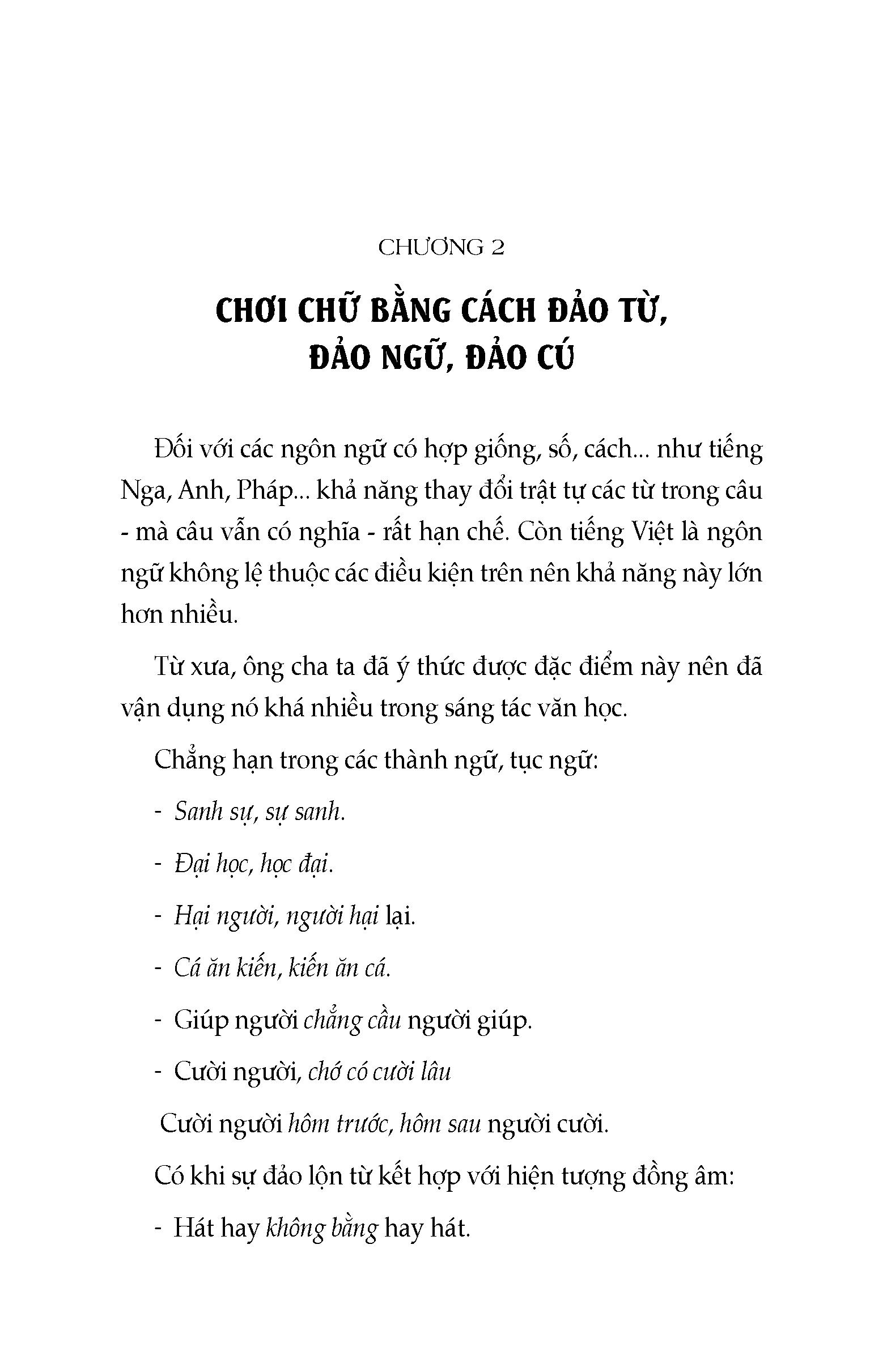 CHƯƠNG 2

CHƠI CHỮ BẰNG CÁCH ĐẢO TỪ, ĐẢO NGỮ, ĐẢO CÚ

Đối với các ngôn ngữ có hợp giống, số, cách... như tiếng Nga, Anh, Pháp... khả năng thay đổi trật tự các từ trong câu - mà câu vẫn có nghĩa - rất hạn chế. Còn tiếng Việt là ngôn ngữ không lệ thuộc các điều kiện trên nên khả năng này lớn hơn nhiều.

Từ xưa, ông cha ta đã ý thức được đặc điểm này nên đã vận dụng nó khá nhiều trong sáng tác văn học.

Chẳng hạn trong các thành ngữ, tục ngữ:

- Sanh sự, sự sanh.

- Đại học, học đại.

- Hại người, người hại lại.

- Cá ăn kiến, kiến ăn cá.

- Giúp người chẳng cầu người giúp.

- Cười người, chớ có cười lâu

Cười người hôm trước, hôm sau người cười.

Có khi sự đảo lộn từ kết hợp với hiện tượng đồng âm:

- Hát hay không bằng hay hát.